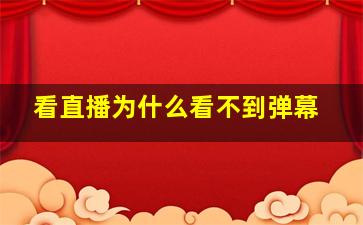 看直播为什么看不到弹幕